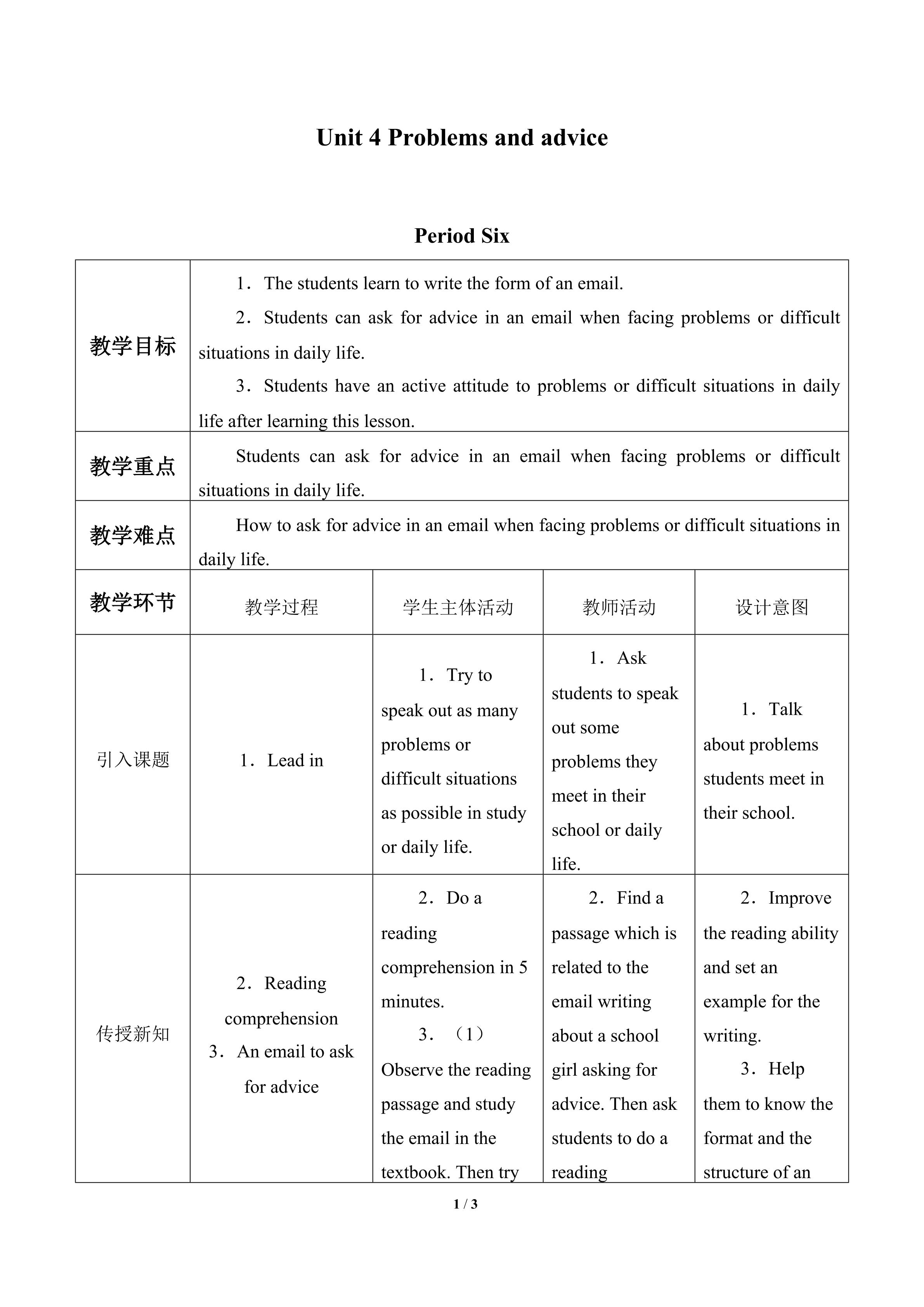 Unit 4 Problems and advice

Period Six

| 教学目标 | 1．The students learn to write the form of an email. 2．Students can ask for advice in an email when facing problems or difficult situations in daily life. 3．Students have an active attitude to problems or difficult situations in daily life after learning this lesson. | | | |
|---|---|---|---|---|
| 教学重点 | Students can ask for advice in an email when facing problems or difficult situations in daily life. | | | |
| 教学难点 | How to ask for advice in an email when facing problems or difficult situations in daily life. | | | |
| 教学环节 | 教学过程 | 学生主体活动 | 教师活动 | 设计意图 |
| 引入课题 | 1．Lead in | 1．Try to speak out as many problems or difficult situations as possible in study or daily life. | 1．Ask students to speak out some problems they meet in their school or daily life. | 1．Talk about problems students meet in their school. |
| 传授新知 | 2．Reading comprehension 3．An email to ask for advice | 2．Do a reading comprehension in 5 minutes. 3．（1）Observe the reading passage and study the email in the textbook. Then try | 2．Find a passage which is related to the email writing about a school girl asking for advice. Then ask students to do a reading | 2．Improve the reading ability and set an example for the writing. 3．Help them to know the format and the structure of an |

1 / 3